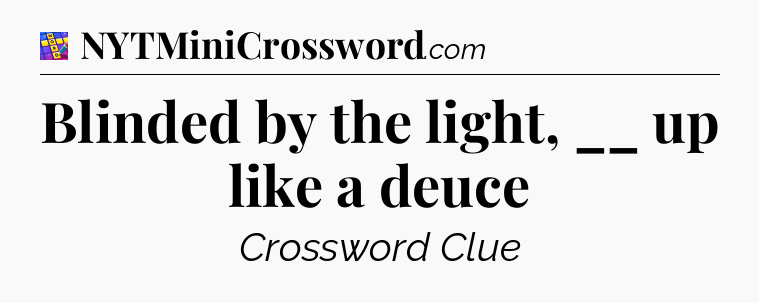 NYTMiniCrossword.com

Blinded by the light, __ up like a deuce

Crossword Clue